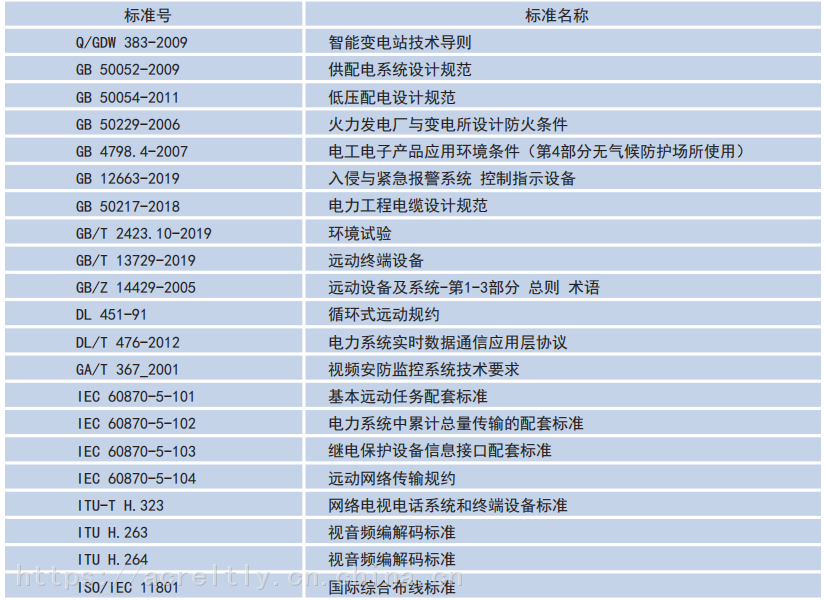 | 标准号 | 标准名称 |
|---|---|
| Q/GDW 383-2009 | 智能变电站技术导则 |
| GB 50052-2009 | 供配电系统设计规范 |
| GB 50054-2011 | 低压配电设计规范 |
| GB 50229-2006 | 火力发电厂与变电所设计防火条件 |
| GB 4798.4-2007 | 电工电子产品应用环境条件（第4部分无气候防护场所使用） |
| GB 12663-2019 | 入侵与紧急报警系统 控制指示设备 |
| GB 50217-2018 | 电力工程电缆设计规范 |
| GB/T 2423.10-2019 | 环境试验 |
| GB/T 13729-2019 | 远动终端设备 |
| GB/Z 14429-2005 | 远动设备及系统-第1-3部分 总则 术语 |
| DL 451-91 | 循环式远动规约 |
| DL/T 476-2012 | 电力系统实时数据通信应用层协议 |
| GA/T 367_2001 | 视频安防监控系统技术要求 |
| IEC 60870-5-101 | 基本远动任务配套标准 |
| IEC 60870-5-102 | 电力系统中累计总量传输的配套标准 |
| IEC 60870-5-103 | 继电保护设备信息接口配套标准 |
| IEC 60870-5-104 | 远动网络传输规约 |
| ITU-T H.323 | 网络电视电话系统和终端设备标准 |
| ITU H.263 | 视音频编解码标准 |
| ITU H.264 | 视音频编解码标准 |
| ISO/IEC 11801 | 国际综合布线标准 |

https://acreltly.cn.china.cn